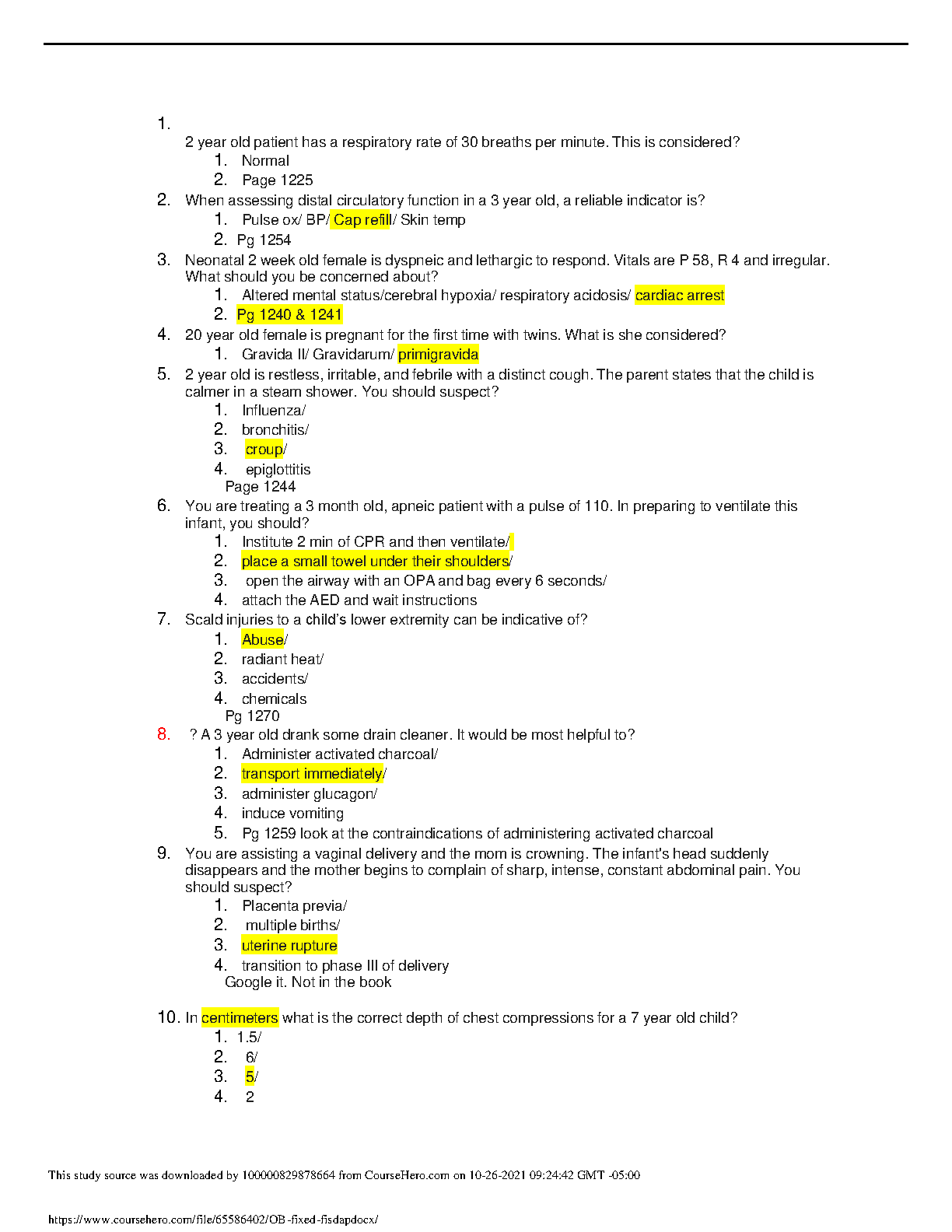 1.
2 year old patient has a respiratory rate of 30 breaths per minute. This is considered?
1. Normal
2. Page 1225
2. When assessing distal circulatory function in a 3 year old, a reliable indicator is?
1. Pulse ox/ BP/ Cap refill/ Skin temp
2. Pg 1254
3. Neonatal 2 week old female is dyspneic and lethargic to respond. Vitals are P 58, R 4 and irregular. What should you be concerned about?
1. Altered mental status/cerebral hypoxia/ respiratory acidosis/ cardiac arrest
2. Pg 1240 & 1241
4. 20 year old female is pregnant for the first time with twins. What is she considered?
1. Gravida II/ Gravidarum/ primigravida
5. 2 year old is restless, irritable, and febrile with a distinct cough. The parent states that the child is calmer in a steam shower. You should suspect?
1. Influenza/
2. bronchitis/
3. croup/
4. epiglottitis
Page 1244
6. You are treating a 3 month old, apneic patient with a pulse of 110. In preparing to ventilate this infant, you should?
1. Institute 2 min of CPR and then ventilate/
2. place a small towel under their shoulders/
3. open the airway with an OPA and bag every 6 seconds/
4. attach the AED and wait instructions
7. Scald injuries to a child's lower extremity can be indicative of?
1. Abuse/
2. radiant heat/
3. accidents/
4. chemicals
Pg 1270
8. ? A 3 year old drank some drain cleaner. It would be most helpful to?
1. Administer activated charcoal/
2. transport immediately/
3. administer glucagon/
4. induce vomiting
5. Pg 1259 look at the contraindications of administering activated charcoal
9. You are assisting a vaginal delivery and the mom is crowning. The infant's head suddenly disappears and the mother begins to complain of sharp, intense, constant abdominal pain. You should suspect?
1. Placenta previa/
2. multiple births/
3. uterine rupture
4. transition to phase III of delivery
Google it. Not in the book

10. In centimeters what is the correct depth of chest compressions for a 7 year old child?
1. 1.5/
2. 6/
3. 5/
4. 2

This study source was downloaded by 100000829878664 from CourseHero.com on 10-26-2021 09:24:42 GMT -05:00

https://www.coursehero.com/file/65586402/OB-fixed-fisdapdocx/